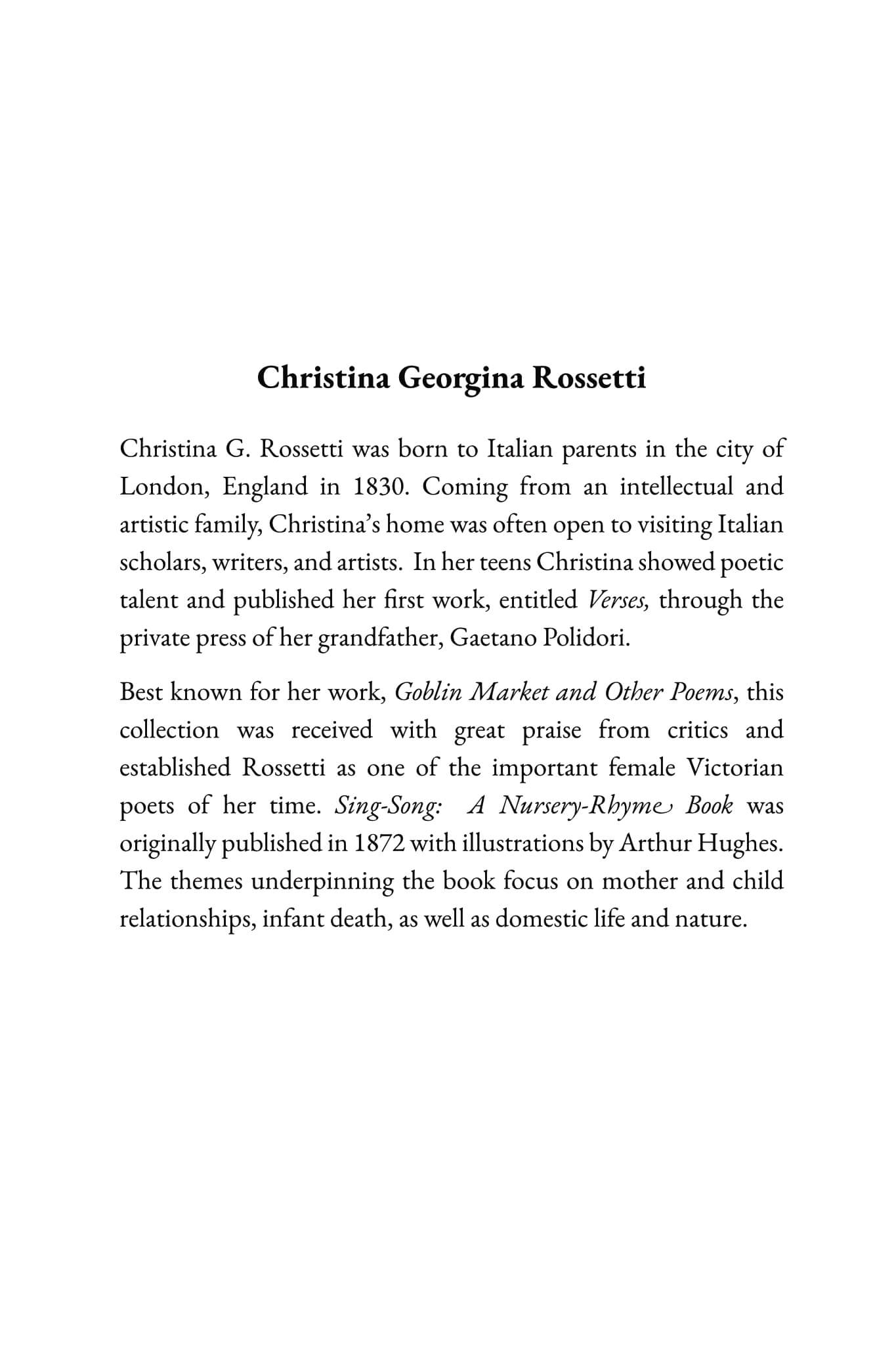 Christina Georgina Rossetti

Christina G. Rossetti was born to Italian parents in the city of London, England in 1830. Coming from an intellectual and artistic family, Christina's home was often open to visiting Italian scholars, writers, and artists. In her teens Christina showed poetic talent and published her first work, entitled Verses, through the private press of her grandfather, Gaetano Polidori.

Best known for her work, Goblin Market and Other Poems, this collection was received with great praise from critics and established Rossetti as one of the important female Victorian poets of her time. Sing-Song: A Nursery-Rhyme Book was originally published in 1872 with illustrations by Arthur Hughes. The themes underpinning the book focus on mother and child relationships, infant death, as well as domestic life and nature.